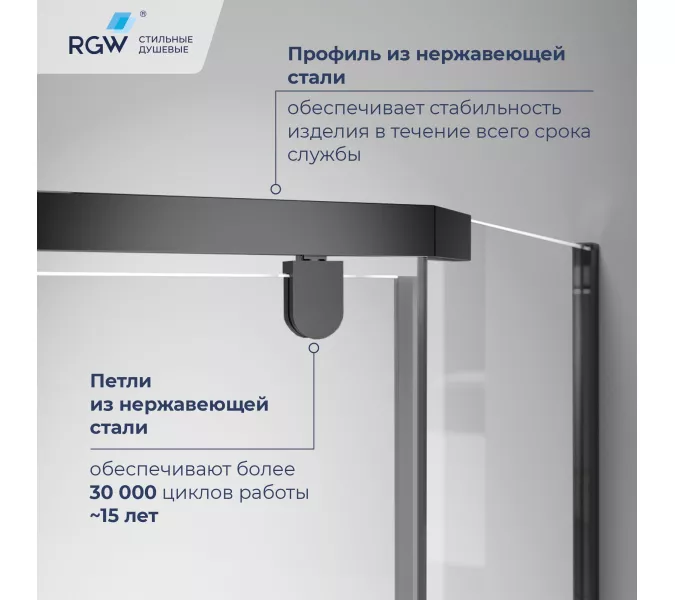 RGW® СТИЛЬНЫЕ ДУШЕВЫЕ

Профиль из нержавеющей стали

обеспечивает стабильность изделия в течение всего срока службы

Петли из нержавеющей стали

обеспечивают более 30 000 циклов работы ~15 лет